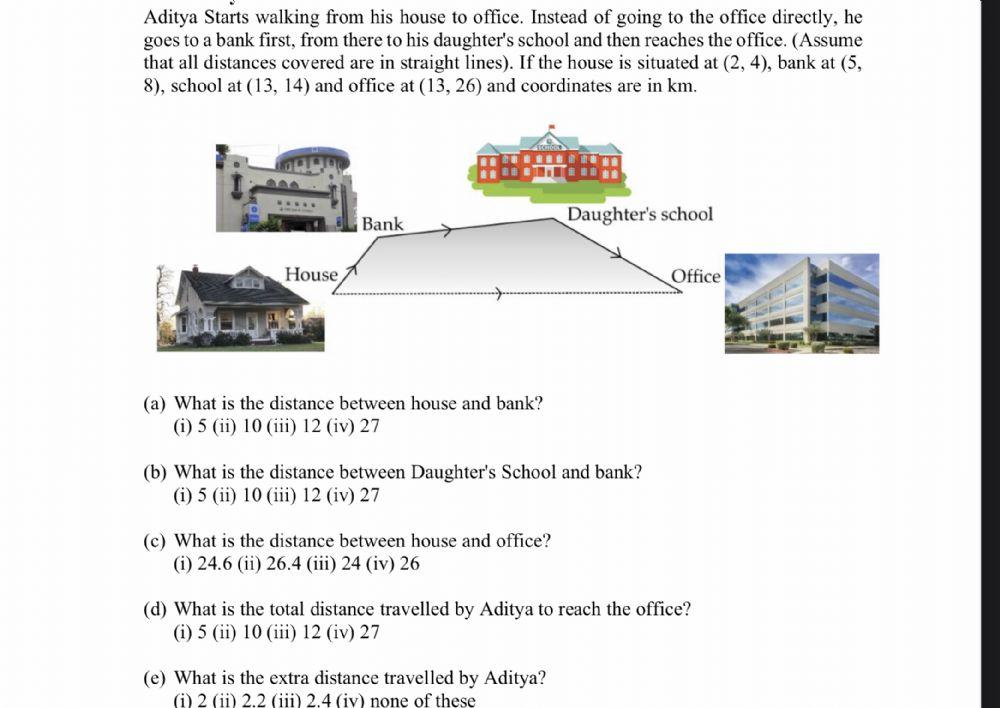 Aditya Starts walking from his house to office. Instead of going to the office directly, he goes to a bank first, from there to his daughter's school and then reaches the office. (Assume that all distances covered are in straight lines). If the house is situated at (2, 4), bank at (5, 8), school at (13, 14) and office at (13, 26) and coordinates are in km.

Bank

Daughter's school

House

Office

(a) What is the distance between house and bank?
(i) 5 (ii) 10 (iii) 12 (iv) 27

(b) What is the distance between Daughter's School and bank?
(i) 5 (ii) 10 (iii) 12 (iv) 27

(c) What is the distance between house and office?
(i) 24.6 (ii) 26.4 (iii) 24 (iv) 26

(d) What is the total distance travelled by Aditya to reach the office?
(i) 5 (ii) 10 (iii) 12 (iv) 27

(e) What is the extra distance travelled by Aditya?
(i) 2 (ii) 2.2 (iii) 2.4 (iv) none of these